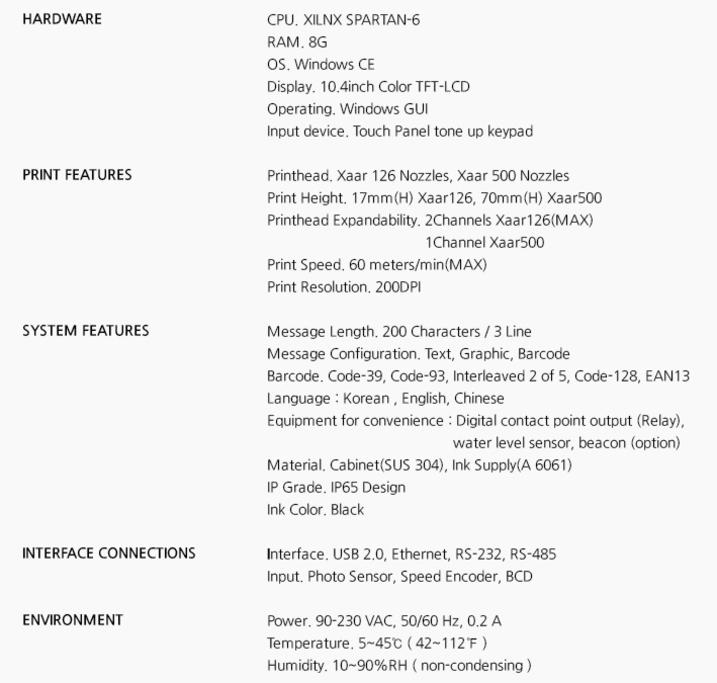 HARDWARE

CPU. XILNX SPARTAN-6
RAM. 8G
OS. Windows CE
Display. 10.4inch Color TFT-LCD
Operating. Windows GUI
Input device. Touch Panel tone up keypad

PRINT FEATURES

Printhead. Xaar 126 Nozzles, Xaar 500 Nozzles
Print Height. 17mm(H) Xaar126, 70mm(H) Xaar500
Printhead Expandability. 2Channels Xaar126(MAX)
1Channel Xaar500
Print Speed. 60 meters/min(MAX)
Print Resolution. 200DPI

SYSTEM FEATURES

Message Length. 200 Characters / 3 Line
Message Configuration. Text, Graphic, Barcode
Barcode. Code-39, Code-93, Interleaved 2 of 5, Code-128, EAN13
Language : Korean , English, Chinese
Equipment for convenience : Digital contact point output (Relay),
water level sensor, beacon (option)
Material. Cabinet(SUS 304), Ink Supply(A 6061)
IP Grade. IP65 Design
Ink Color. Black

INTERFACE CONNECTIONS

Interface. USB 2.0, Ethernet, RS-232, RS-485
Input. Photo Sensor, Speed Encoder, BCD

ENVIRONMENT

Power. 90-230 VAC, 50/60 Hz, 0.2 A
Temperature. 5~45℃ ( 42~112℉ )
Humidity. 10~90%RH ( non-condensing )